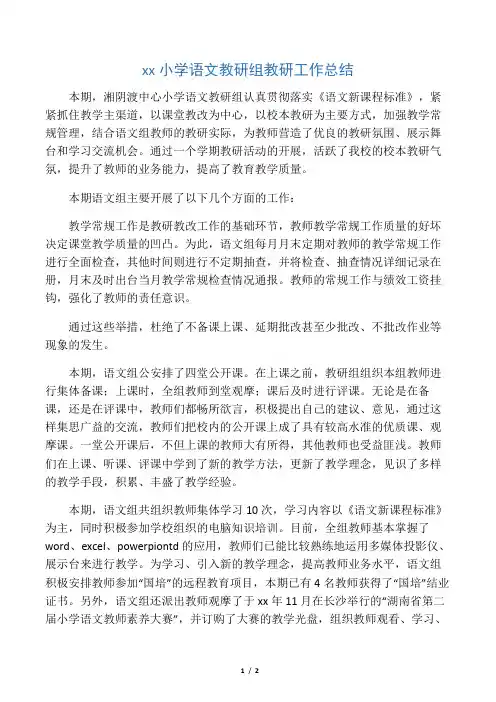 xx 小学语文教研组教研工作总结

本期，湘阴渡中心小学语文教研组认真贯彻落实《语文新课程标准》，紧紧抓住教学主渠道，以课堂教改为中心，以校本教研为主要方式，加强教学常规管理，结合语文组教师的教研实际，为教师营造了优良的教研氛围、展示舞台和学习交流机会。通过一个学期教研活动的开展，活跃了我校的校本教研气氛，提升了教师的业务能力，提高了教育教学质量。

本期语文组主要开展了以下几个方面的工作：

教学常规工作是教研教改工作的基础环节，教师教学常规工作质量的好坏决定课堂教学质量的凹凸。为此，语文组每月月末定期对教师的教学常规工作进行全面检查，其他时间则进行不定期抽查，并将检查、抽查情况详细记录在册，月末及时出台当月教学常规检查情况通报。教师的常规工作与绩效工资挂钩，强化了教师的责任意识。

通过这些举措，杜绝了不备课上课、延期批改甚至少批改、不批改作业等现象的发生。

本期，语文组公安排了四堂公开课。在上课之前，教研组组织本组教师进行集体备课；上课时，全组教师到堂观摩；课后及时进行评课。无论是在备课，还是在评课中，教师们都畅所欲言，积极提出自己的建议、意见，通过这样集思广益的交流，教师们把校内的公开课上成了具有较高水准的优质课、观摩课。一堂公开课后，不但上课的教师大有所得，其他教师也受益匪浅。教师们在上课、听课、评课中学到了新的教学方法，更新了教学理念，见识了多样的教学手段，积累、丰盛了教学经验。

本期，语文组共组织教师集体学习 10 次，学习内容以《语文新课程标准》为主，同时积极参加学校组织的电脑知识培训。目前，全组教师基本掌握了 word、excel、powerpiontd 的应用，教师们已能比较熟练地运用多媒体投影仪、展示台来进行教学。为学习、引入新的教学理念，提高教师业务水平，语文组积极安排教师参加“国培”的远程教育项目，本期已有 4 名教师获得了“国培”结业证书。另外，语文组还派出教师观摩了于 xx 年 11 月在长沙举行的“湖南省第二届小学语文教师素养大赛”，并订购了大赛的教学光盘，组织教师观看、学习、

1 / 2